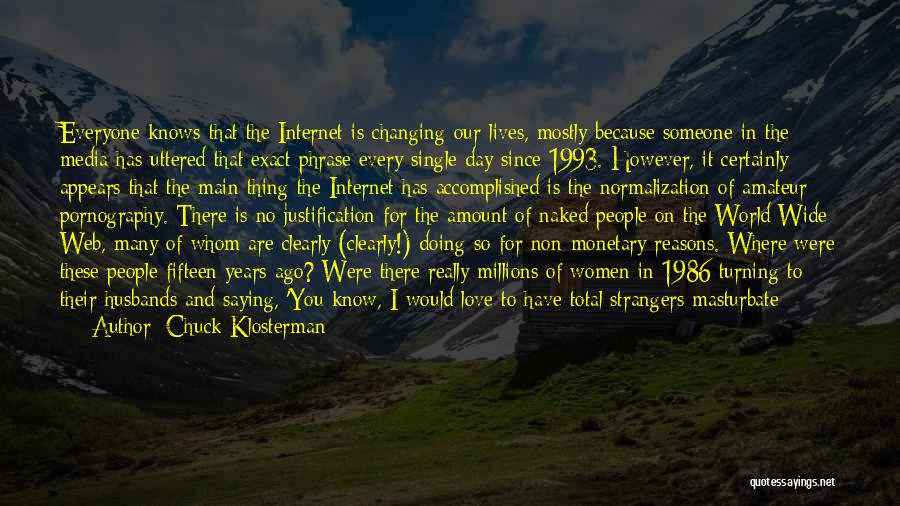 Everyone knows that the Internet is changing our lives, mostly because someone in the media has uttered that exact phrase every single day since 1993. However, it certainly appears that the main thing the Internet has accomplished is the normalization of amateur pornography. There is no justification for the amount of naked people on the World Wide Web, many of whom are clearly (clearly!) doing so for non-monetary reasons. Where were these people fifteen years ago? Were there really millions of women in 1986 turning to their husbands and saying, 'You know, I would love to have total strangers masturbate

— Author: Chuck Klosterman

quotessayings.net